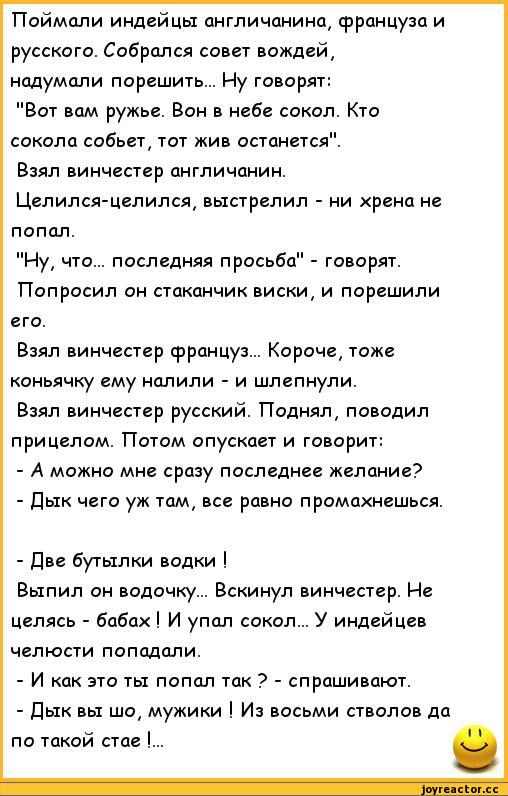 Поймали индейцы англичанина, француза и русского. Собрался совет вождей, надумали порешить... Ну говорят:
"Вот вам ружье. Вон в небе сокол. Кто сокола собьет, тот жив останется".
Взял винчестер англичанин.
Целился-целился, выстрелил - ни хрена не попал.
"Ну, что... последняя просьба" - говорят.
Попросил он стаканчик виски, и порешили его.
Взял винчестер француз... Короче, тоже коньячку ему налили - и шлепнули.
Взял винчестер русский. Поднял, поводил прицелом. Потом опускает и говорит:
- А можно мне сразу последнее желание?
- Дык чего уж там, все равно промахнешься.

- Две бутылки водки !
Выпил он водочку... Вскинул винчестер. Не целясь - бабах ! И упал сокол... У индейцев челюсти попадали.
- И как это ты попал так ? - спрашивают.
- Дык вы шо, мужики ! Из восьми стволов да по такой стае !...

joyreactor.cc